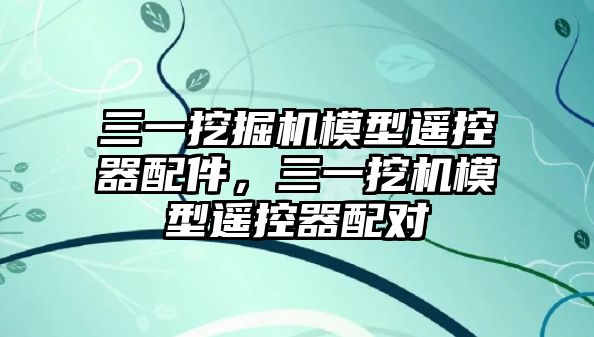 三一挖掘机模型遥控器配件，三一挖机模型遥控器配对